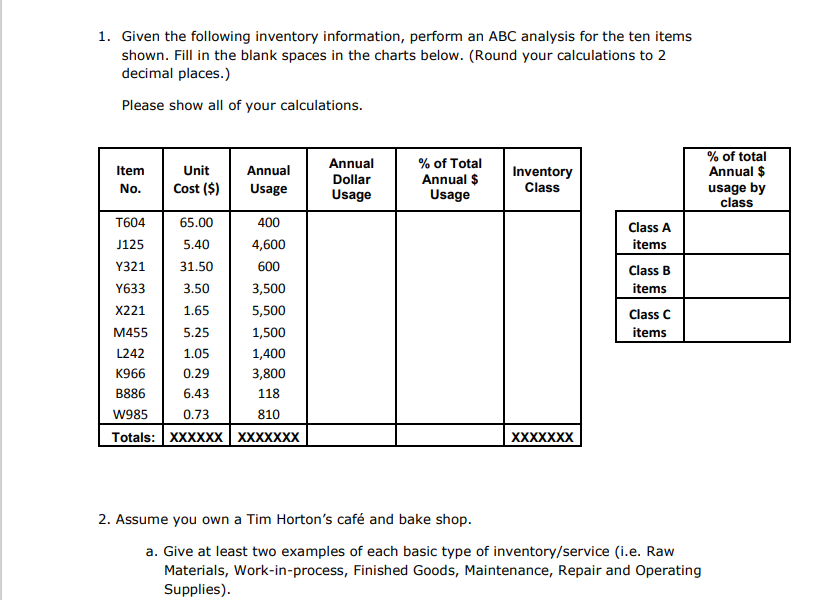 1. Given the following inventory information, perform an ABC analysis for the ten items shown. Fill in the blank spaces in the charts below. (Round your calculations to 2 decimal places.)

Please show all of your calculations.

| Item No. | Unit Cost ($) | Annual Usage | Annual Dollar Usage | % of Total Annual $ Usage | Inventory Class |
|---|---|---|---|---|---|
| T604 | 65.00 | 400 | | | |
| J125 | 5.40 | 4,600 | | | |
| Y321 | 31.50 | 600 | | | |
| Y633 | 3.50 | 3,500 | | | |
| X221 | 1.65 | 5,500 | | | |
| M455 | 5.25 | 1,500 | | | |
| L242 | 1.05 | 1,400 | | | |
| K966 | 0.29 | 3,800 | | | |
| B886 | 6.43 | 118 | | | |
| W985 | 0.73 | 810 | | | |
| Totals: | XXXXXX | XXXXXXX | | | XXXXXXX |

| | % of total Annual $ usage by class |
|---|---|
| Class A items | |
| Class B items | |
| Class C items | |

2. Assume you own a Tim Horton's café and bake shop.

a. Give at least two examples of each basic type of inventory/service (i.e. Raw Materials, Work-in-process, Finished Goods, Maintenance, Repair and Operating Supplies).